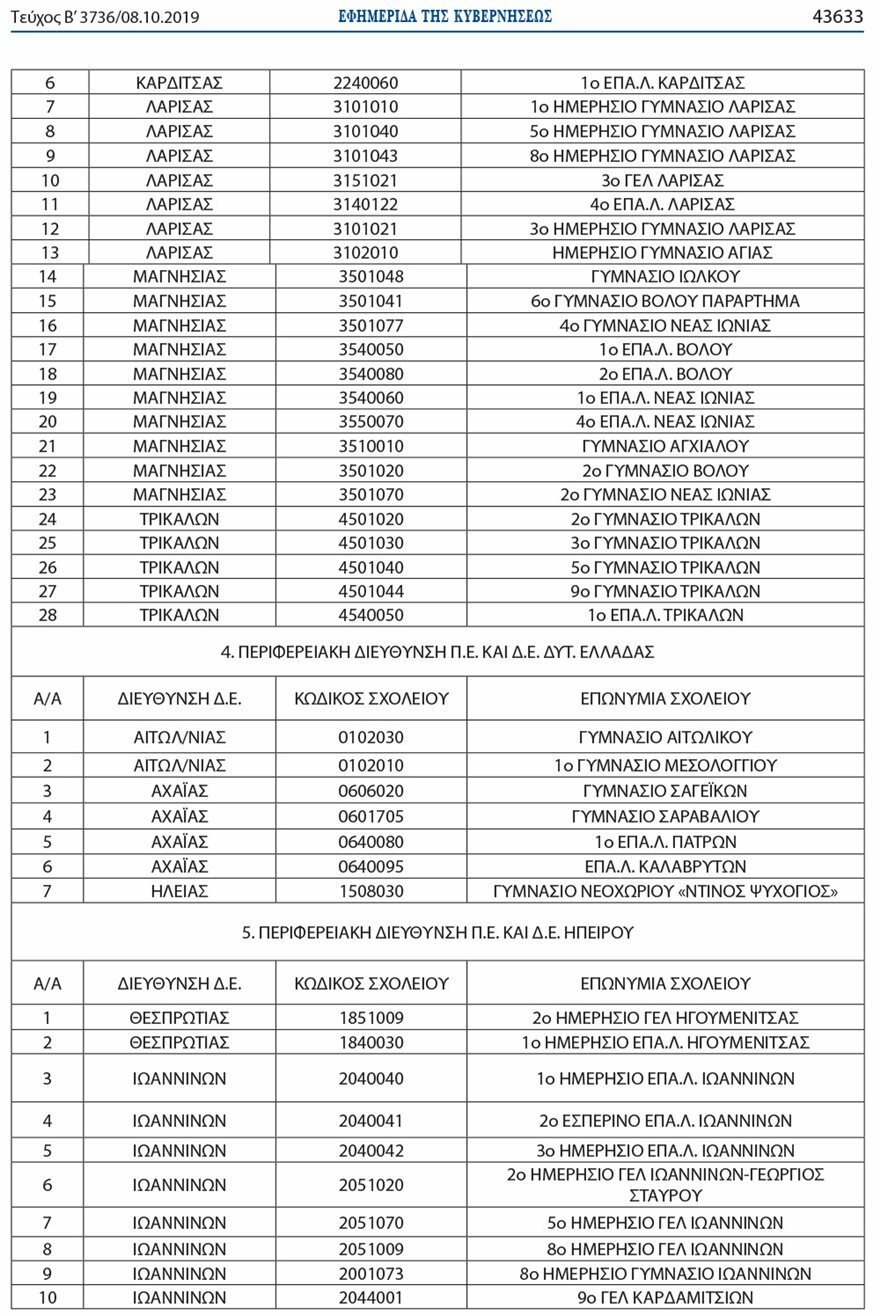 Τεύχος Β' 3736/08.10.2019 ΕΦΗΜΕΡΙΔΑ ΤΗΣ ΚΥΒΕΡΝΗΣΕΩΣ 43633

| | | | |
|---|---|---|---|
| 6 | ΚΑΡΔΙΤΣΑΣ | 2240060 | 1ο ΕΠΑ.Λ. ΚΑΡΔΙΤΣΑΣ |
| 7 | ΛΑΡΙΣΑΣ | 3101010 | 1ο ΗΜΕΡΗΣΙΟ ΓΥΜΝΑΣΙΟ ΛΑΡΙΣΑΣ |
| 8 | ΛΑΡΙΣΑΣ | 3101040 | 5ο ΗΜΕΡΗΣΙΟ ΓΥΜΝΑΣΙΟ ΛΑΡΙΣΑΣ |
| 9 | ΛΑΡΙΣΑΣ | 3101043 | 8ο ΗΜΕΡΗΣΙΟ ΓΥΜΝΑΣΙΟ ΛΑΡΙΣΑΣ |
| 10 | ΛΑΡΙΣΑΣ | 3151021 | 3ο ΓΕΛ ΛΑΡΙΣΑΣ |
| 11 | ΛΑΡΙΣΑΣ | 3140122 | 4ο ΕΠΑ.Λ. ΛΑΡΙΣΑΣ |
| 12 | ΛΑΡΙΣΑΣ | 3101021 | 3ο ΗΜΕΡΗΣΙΟ ΓΥΜΝΑΣΙΟ ΛΑΡΙΣΑΣ |
| 13 | ΛΑΡΙΣΑΣ | 3102010 | ΗΜΕΡΗΣΙΟ ΓΥΜΝΑΣΙΟ ΑΓΙΑΣ |
| 14 | ΜΑΓΝΗΣΙΑΣ | 3501048 | ΓΥΜΝΑΣΙΟ ΙΩΛΚΟΥ |
| 15 | ΜΑΓΝΗΣΙΑΣ | 3501041 | 6ο ΓΥΜΝΑΣΙΟ ΒΟΛΟΥ ΠΑΡΑΡΤΗΜΑ |
| 16 | ΜΑΓΝΗΣΙΑΣ | 3501077 | 4ο ΓΥΜΝΑΣΙΟ ΝΕΑΣ ΙΩΝΙΑΣ |
| 17 | ΜΑΓΝΗΣΙΑΣ | 3540050 | 1ο ΕΠΑ.Λ. ΒΟΛΟΥ |
| 18 | ΜΑΓΝΗΣΙΑΣ | 3540080 | 2ο ΕΠΑ.Λ. ΒΟΛΟΥ |
| 19 | ΜΑΓΝΗΣΙΑΣ | 3540060 | 1ο ΕΠΑ.Λ. ΝΕΑΣ ΙΩΝΙΑΣ |
| 20 | ΜΑΓΝΗΣΙΑΣ | 3550070 | 4ο ΕΠΑ.Λ. ΝΕΑΣ ΙΩΝΙΑΣ |
| 21 | ΜΑΓΝΗΣΙΑΣ | 3510010 | ΓΥΜΝΑΣΙΟ ΑΓΧΙΑΛΟΥ |
| 22 | ΜΑΓΝΗΣΙΑΣ | 3501020 | 2ο ΓΥΜΝΑΣΙΟ ΒΟΛΟΥ |
| 23 | ΜΑΓΝΗΣΙΑΣ | 3501070 | 2ο ΓΥΜΝΑΣΙΟ ΝΕΑΣ ΙΩΝΙΑΣ |
| 24 | ΤΡΙΚΑΛΩΝ | 4501020 | 2ο ΓΥΜΝΑΣΙΟ ΤΡΙΚΑΛΩΝ |
| 25 | ΤΡΙΚΑΛΩΝ | 4501030 | 3ο ΓΥΜΝΑΣΙΟ ΤΡΙΚΑΛΩΝ |
| 26 | ΤΡΙΚΑΛΩΝ | 4501040 | 5ο ΓΥΜΝΑΣΙΟ ΤΡΙΚΑΛΩΝ |
| 27 | ΤΡΙΚΑΛΩΝ | 4501044 | 9ο ΓΥΜΝΑΣΙΟ ΤΡΙΚΑΛΩΝ |
| 28 | ΤΡΙΚΑΛΩΝ | 4540050 | 1ο ΕΠΑ.Λ. ΤΡΙΚΑΛΩΝ |

4. ΠΕΡΙΦΕΡΕΙΑΚΗ ΔΙΕΥΘΥΝΣΗ Π.Ε. ΚΑΙ Δ.Ε. ΔΥΤ. ΕΛΛΑΔΑΣ

| Α/Α | ΔΙΕΥΘΥΝΣΗ Δ.Ε. | ΚΩΔΙΚΟΣ ΣΧΟΛΕΙΟΥ | ΕΠΩΝΥΜΙΑ ΣΧΟΛΕΙΟΥ |
|---|---|---|---|
| 1 | ΑΙΤΩΛ/ΝΙΑΣ | 0102030 | ΓΥΜΝΑΣΙΟ ΑΙΤΩΛΙΚΟΥ |
| 2 | ΑΙΤΩΛ/ΝΙΑΣ | 0102010 | 1ο ΓΥΜΝΑΣΙΟ ΜΕΣΟΛΟΓΓΙΟΥ |
| 3 | ΑΧΑΪΑΣ | 0606020 | ΓΥΜΝΑΣΙΟ ΣΑΓΕΪΚΩΝ |
| 4 | ΑΧΑΪΑΣ | 0601705 | ΓΥΜΝΑΣΙΟ ΣΑΡΑΒΑΛΙΟΥ |
| 5 | ΑΧΑΪΑΣ | 0640080 | 1ο ΕΠΑ.Λ. ΠΑΤΡΩΝ |
| 6 | ΑΧΑΪΑΣ | 0640095 | ΕΠΑ.Λ. ΚΑΛΑΒΡΥΤΩΝ |
| 7 | ΗΛΕΙΑΣ | 1508030 | ΓΥΜΝΑΣΙΟ ΝΕΟΧΩΡΙΟΥ «ΝΤΙΝΟΣ ΨΥΧΟΓΙΟΣ» |

5. ΠΕΡΙΦΕΡΕΙΑΚΗ ΔΙΕΥΘΥΝΣΗ Π.Ε. ΚΑΙ Δ.Ε. ΗΠΕΙΡΟΥ

| Α/Α | ΔΙΕΥΘΥΝΣΗ Δ.Ε. | ΚΩΔΙΚΟΣ ΣΧΟΛΕΙΟΥ | ΕΠΩΝΥΜΙΑ ΣΧΟΛΕΙΟΥ |
|---|---|---|---|
| 1 | ΘΕΣΠΡΩΤΙΑΣ | 1851009 | 2ο ΗΜΕΡΗΣΙΟ ΓΕΛ ΗΓΟΥΜΕΝΙΤΣΑΣ |
| 2 | ΘΕΣΠΡΩΤΙΑΣ | 1840030 | 1ο ΗΜΕΡΗΣΙΟ ΕΠΑ.Λ. ΗΓΟΥΜΕΝΙΤΣΑΣ |
| 3 | ΙΩΑΝΝΙΝΩΝ | 2040040 | 1ο ΗΜΕΡΗΣΙΟ ΕΠΑ.Λ. ΙΩΑΝΝΙΝΩΝ |
| 4 | ΙΩΑΝΝΙΝΩΝ | 2040041 | 2ο ΕΣΠΕΡΙΝΟ ΕΠΑ.Λ. ΙΩΑΝΝΙΝΩΝ |
| 5 | ΙΩΑΝΝΙΝΩΝ | 2040042 | 3ο ΗΜΕΡΗΣΙΟ ΕΠΑ.Λ. ΙΩΑΝΝΙΝΩΝ |
| 6 | ΙΩΑΝΝΙΝΩΝ | 2051020 | 2ο ΗΜΕΡΗΣΙΟ ΓΕΛ ΙΩΑΝΝΙΝΩΝ-ΓΕΩΡΓΙΟΣ ΣΤΑΥΡΟΥ |
| 7 | ΙΩΑΝΝΙΝΩΝ | 2051070 | 5ο ΗΜΕΡΗΣΙΟ ΓΕΛ ΙΩΑΝΝΙΝΩΝ |
| 8 | ΙΩΑΝΝΙΝΩΝ | 2051009 | 8ο ΗΜΕΡΗΣΙΟ ΓΕΛ ΙΩΑΝΝΙΝΩΝ |
| 9 | ΙΩΑΝΝΙΝΩΝ | 2001073 | 8ο ΗΜΕΡΗΣΙΟ ΓΥΜΝΑΣΙΟ ΙΩΑΝΝΙΝΩΝ |
| 10 | ΙΩΑΝΝΙΝΩΝ | 2044001 | 9ο ΓΕΛ ΚΑΡΔΑΜΙΤΣΙΩΝ |